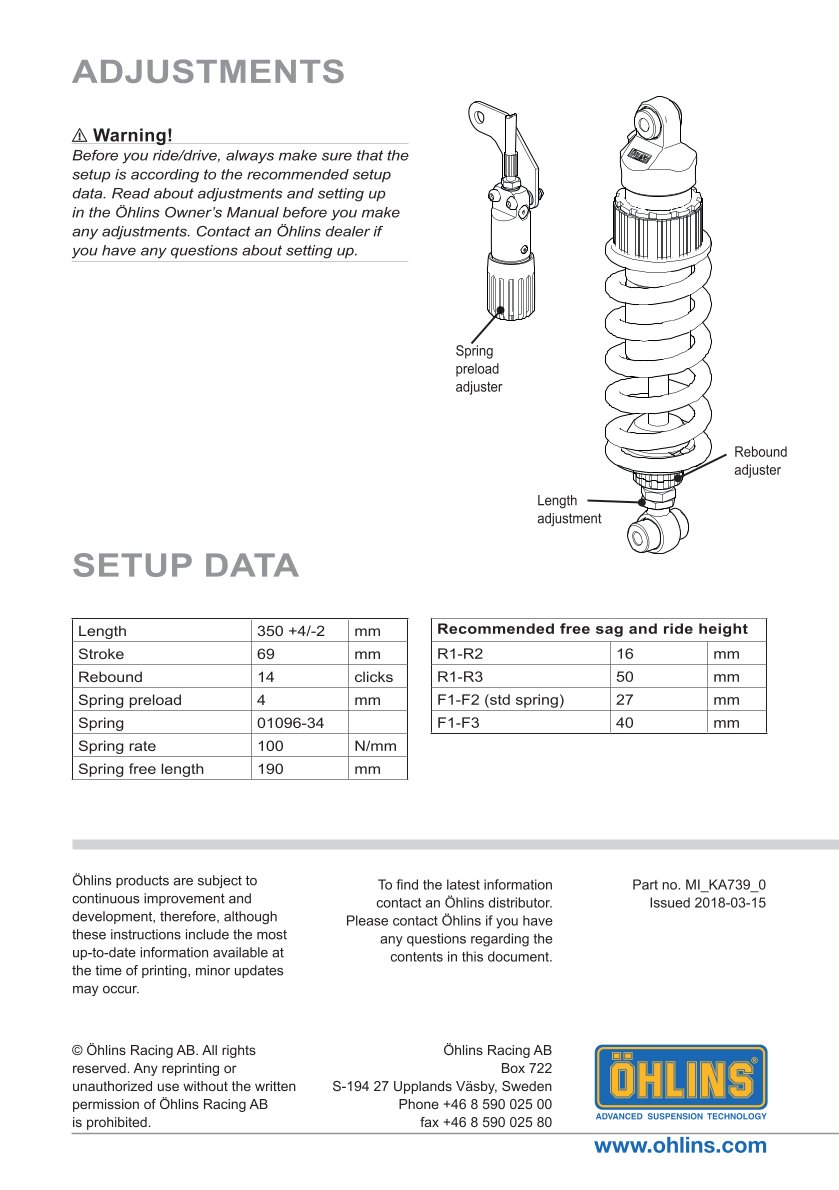 ADJUSTMENTS

⚠ Warning!

Before you ride/drive, always make sure that the setup is according to the recommended setup data. Read about adjustments and setting up in the Öhlins Owner's Manual before you make any adjustments. Contact an Öhlins dealer if you have any questions about setting up.

Spring preload adjuster

Rebound adjuster

Length adjustment

SETUP DATA

| Length | 350 +4/-2 | mm |
|---|---|---|
| Stroke | 69 | mm |
| Rebound | 14 | clicks |
| Spring preload | 4 | mm |
| Spring | 01096-34 | |
| Spring rate | 100 | N/mm |
| Spring free length | 190 | mm |

| Recommended free sag and ride height | | |
|---|---|---|
| R1-R2 | 16 | mm |
| R1-R3 | 50 | mm |
| F1-F2 (std spring) | 27 | mm |
| F1-F3 | 40 | mm |

Öhlins products are subject to continuous improvement and development, therefore, although these instructions include the most up-to-date information available at the time of printing, minor updates may occur.

To find the latest information contact an Öhlins distributor. Please contact Öhlins if you have any questions regarding the contents in this document.

Part no. MI_KA739_0
Issued 2018-03-15

© Öhlins Racing AB. All rights reserved. Any reprinting or unauthorized use without the written permission of Öhlins Racing AB is prohibited.

Öhlins Racing AB
Box 722
S-194 27 Upplands Väsby, Sweden
Phone +46 8 590 025 00
fax +46 8 590 025 80

ÖHLINS
ADVANCED SUSPENSION TECHNOLOGY

www.ohlins.com